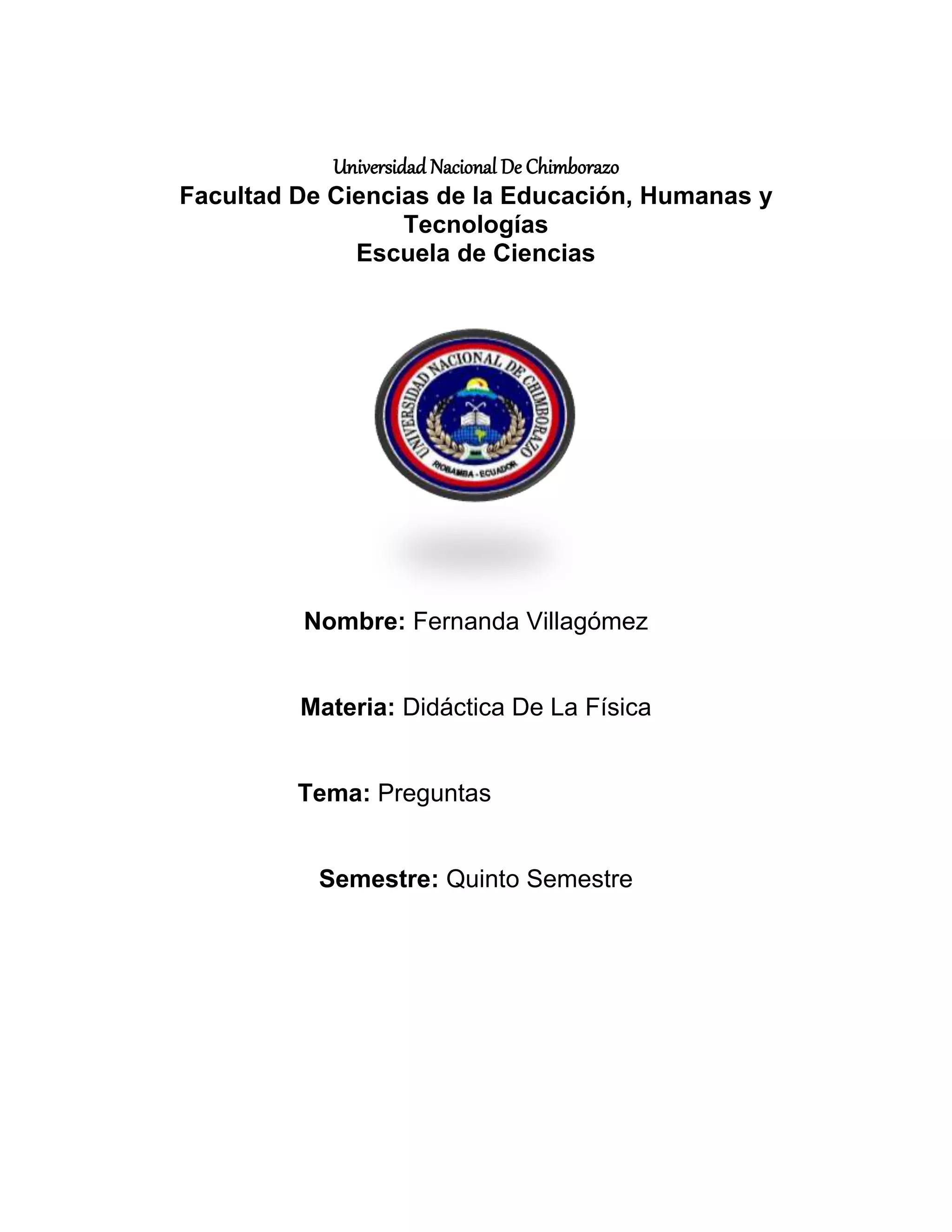 Universidad Nacional De Chimborazo
Facultad De Ciencias de la Educación, Humanas y Tecnologías
Escuela de Ciencias

UNIVERSIDAD NACIONAL DE CHIMBORAZO
RIOBAMBA - ECUADOR

Nombre: Fernanda Villagómez

Materia: Didáctica De La Física

Tema: Preguntas

Semestre: Quinto Semestre